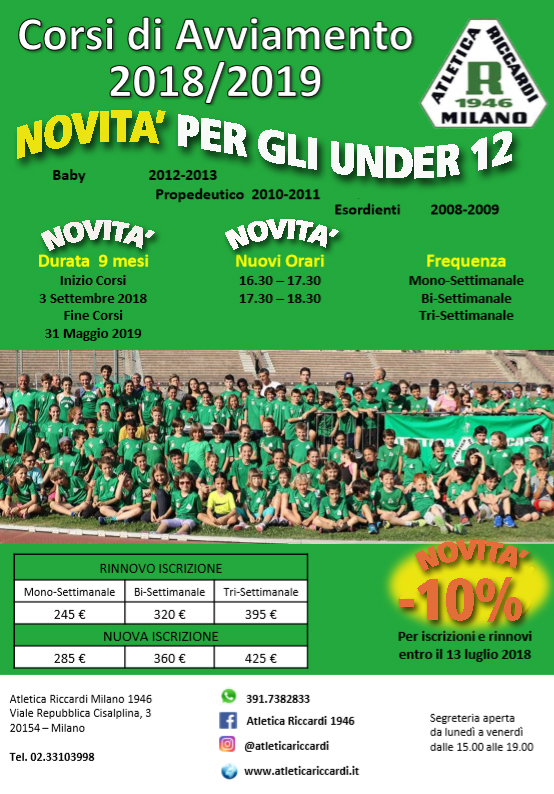 Corsi di Avviamento
2018/2019

ATLETICA RICCARDI
R
1946
MILANO

NOVITA' PER GLI UNDER 12

Baby 2012-2013
Propedeutico 2010-2011
Esordienti 2008-2009

NOVITA'
Durata 9 mesi
Inizio Corsi
3 Settembre 2018
Fine Corsi
31 Maggio 2019

NOVITA'
Nuovi Orari
16.30 – 17.30
17.30 – 18.30

Frequenza
Mono-Settimanale
Bi-Settimanale
Tri-Settimanale

| RINNOVO ISCRIZIONE | | |
|---|---|---|
| Mono-Settimanale | Bi-Settimanale | Tri-Settimanale |
| 245 € | 320 € | 395 € |
| NUOVA ISCRIZIONE | | |
| 285 € | 360 € | 425 € |

NOVITA'
-10%
Per iscrizioni e rinnovi entro il 13 luglio 2018

Atletica Riccardi Milano 1946
Viale Repubblica Cisalpina, 3
20154 – Milano

Tel. 02.33103998

391.7382833
Atletica Riccardi 1946
@atleticariccardi
www.atleticariccardi.it

Segreteria aperta
da lunedì a venerdì
dalle 15.00 alle 19.00